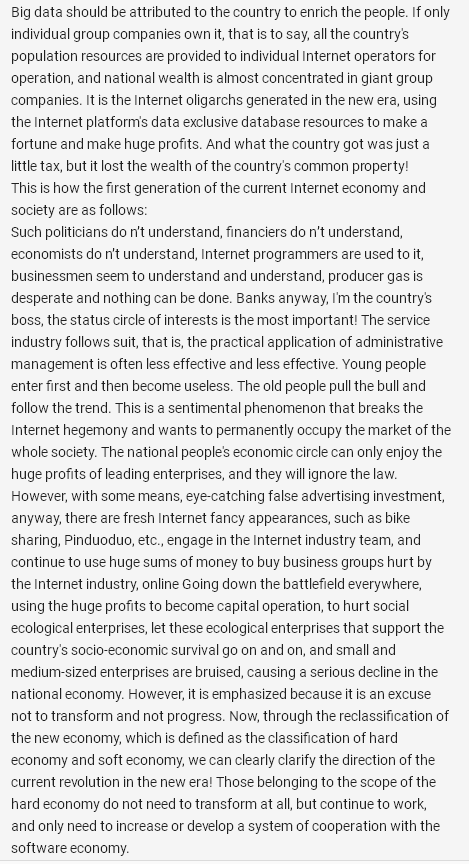 Big data should be attributed to the country to enrich the people. If only individual group companies own it, that is to say, all the country's population resources are provided to individual Internet operators for operation, and national wealth is almost concentrated in giant group companies. It is the Internet oligarchs generated in the new era, using the Internet platform's data exclusive database resources to make a fortune and make huge profits. And what the country got was just a little tax, but it lost the wealth of the country's common property!
This is how the first generation of the current Internet economy and society are as follows:
Such politicians do n't understand, financiers do n't understand, economists do n't understand, Internet programmers are used to it, businessmen seem to understand and understand, producer gas is desperate and nothing can be done. Banks anyway, I'm the country's boss, the status circle of interests is the most important! The service industry follows suit, that is, the practical application of administrative management is often less effective and less effective. Young people enter first and then become useless. The old people pull the bull and follow the trend. This is a sentimental phenomenon that breaks the Internet hegemony and wants to permanently occupy the market of the whole society. The national people's economic circle can only enjoy the huge profits of leading enterprises, and they will ignore the law. However, with some means, eye-catching false advertising investment, anyway, there are fresh Internet fancy appearances, such as bike sharing, Pinduoduo, etc., engage in the Internet industry team, and continue to use huge sums of money to buy business groups hurt by the Internet industry, online Going down the battlefield everywhere, using the huge profits to become capital operation, to hurt social ecological enterprises, let these ecological enterprises that support the country's socio-economic survival go on and on, and small and medium-sized enterprises are bruised, causing a serious decline in the national economy. However, it is emphasized because it is an excuse not to transform and not progress. Now, through the reclassification of the new economy, which is defined as the classification of hard economy and soft economy, we can clearly clarify the direction of the current revolution in the new era! Those belonging to the scope of the hard economy do not need to transform at all, but continue to work, and only need to increase or develop a system of cooperation with the software economy.